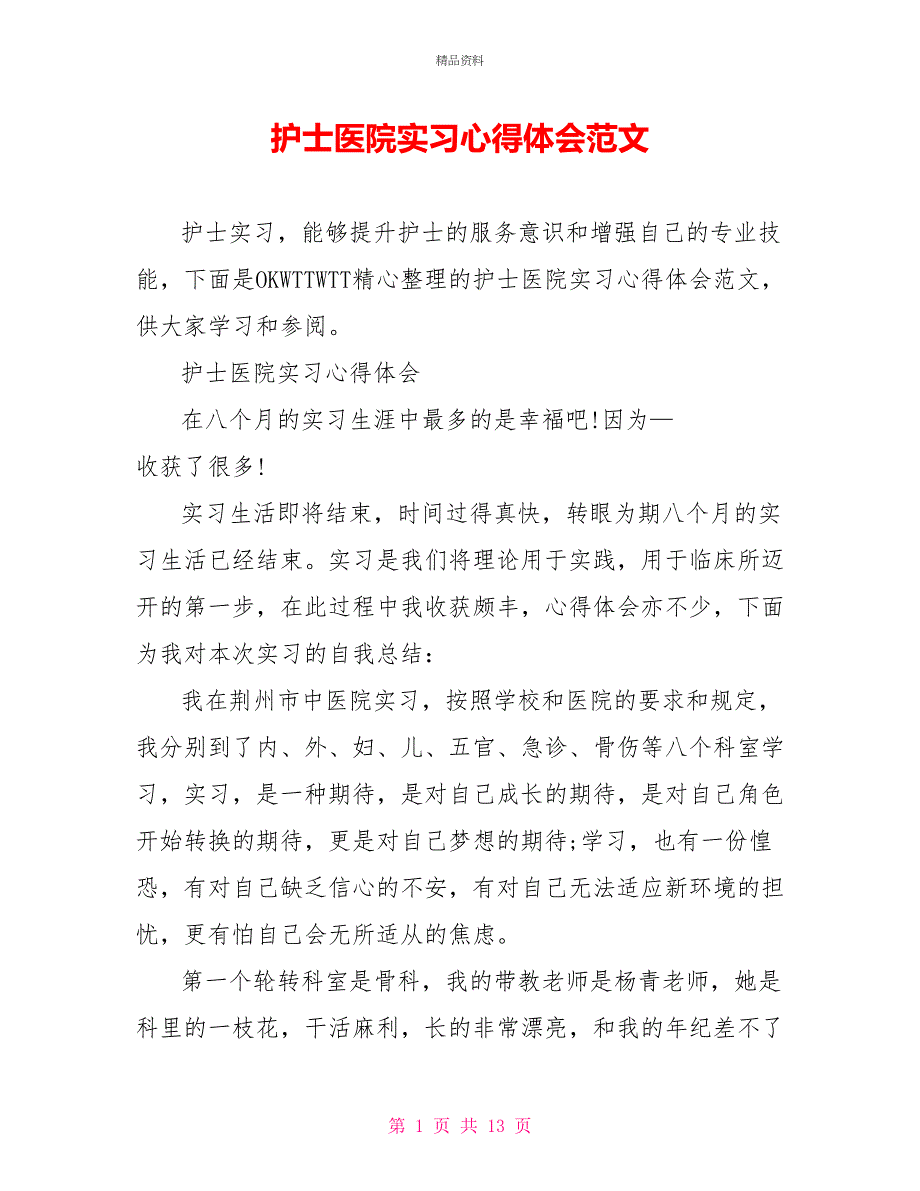 精品资料

护士医院实习心得体会范文

护士实习，能够提升护士的服务意识和增强自己的专业技能，下面是OKWTTWTT精心整理的护士医院实习心得体会范文，供大家学习和参阅。

护士医院实习心得体会

在八个月的实习生涯中最多的是幸福吧!因为—收获了很多!

实习生活即将结束，时间过得真快，转眼为期八个月的实习生活已经结束。实习是我们将理论用于实践，用于临床所迈开的第一步，在此过程中我收获颇丰，心得体会亦不少，下面为我对本次实习的自我总结：

我在荆州市中医院实习，按照学校和医院的要求和规定，我分别到了内、外、妇、儿、五官、急诊、骨伤等八个科室学习，实习，是一种期待，是对自己成长的期待，是对自己角色开始转换的期待，更是对自己梦想的期待;学习，也有一份惶恐，有对自己缺乏信心的不安，有对自己无法适应新环境的担忧，更有怕自己会无所适从的焦虑。

第一个轮转科室是骨科，我的带教老师是杨青老师，她是科里的一枝花，干活麻利，长的非常漂亮，和我的年纪差不了

第 1 页 共 13 页